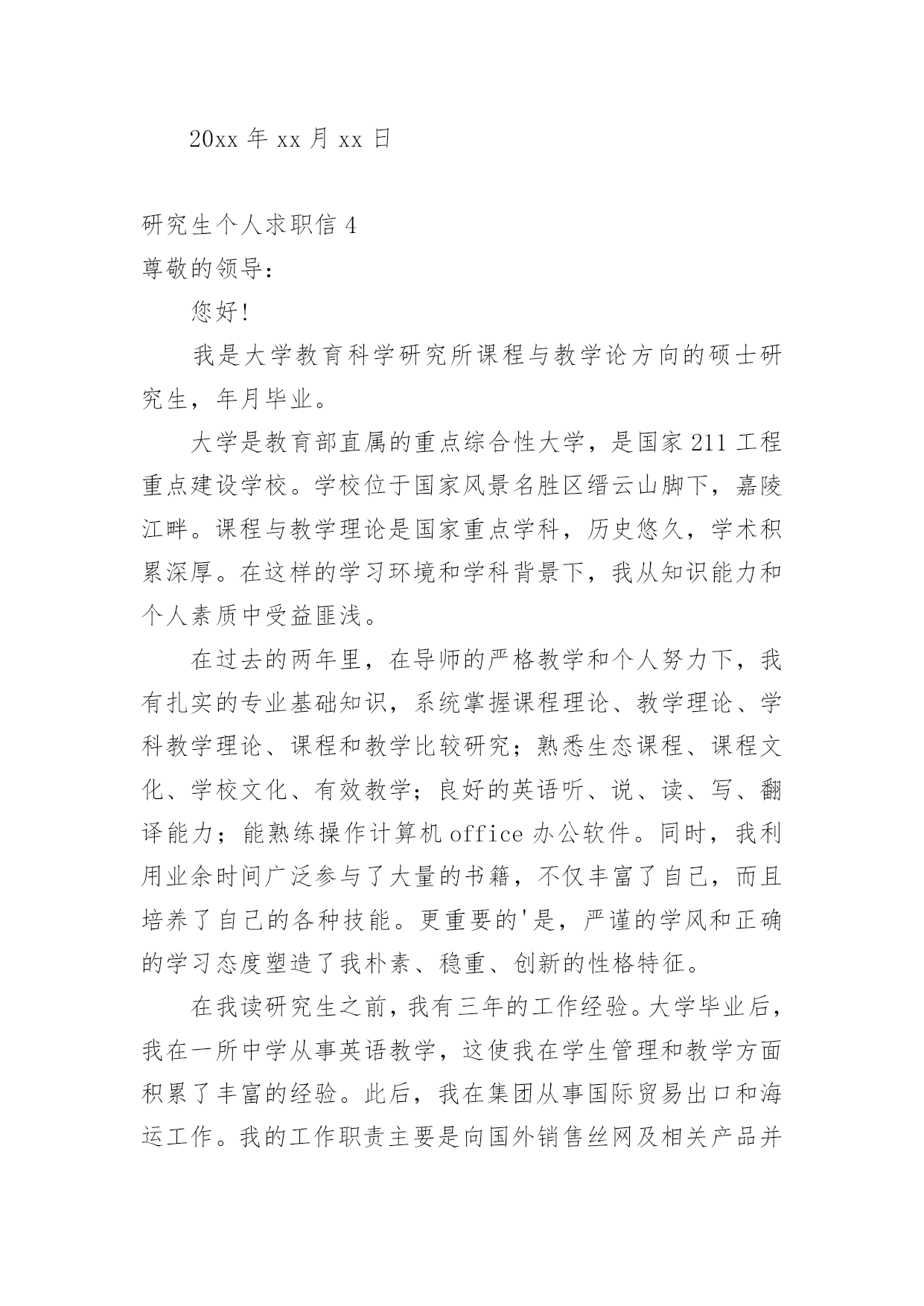 20xx 年 xx 月 xx 日

研究生个人求职信 4

尊敬的领导：

您好!

我是大学教育科学研究所课程与教学论方向的硕士研究生，年月毕业。

大学是教育部直属的重点综合性大学，是国家 211 工程重点建设学校。学校位于国家风景名胜区缙云山脚下，嘉陵江畔。课程与教学理论是国家重点学科，历史悠久，学术积累深厚。在这样的学习环境和学科背景下，我从知识能力和个人素质中受益匪浅。

在过去的两年里，在导师的严格教学和个人努力下，我有扎实的专业基础知识，系统掌握课程理论、教学理论、学科教学理论、课程和教学比较研究；熟悉生态课程、课程文化、学校文化、有效教学；良好的英语听、说、读、写、翻译能力；能熟练操作计算机 office 办公软件。同时，我利用业余时间广泛参与了大量的书籍，不仅丰富了自己，而且培养了自己的各种技能。更重要的'是，严谨的学风和正确的学习态度塑造了我朴素、稳重、创新的性格特征。

在我读研究生之前，我有三年的工作经验。大学毕业后，我在一所中学从事英语教学，这使我在学生管理和教学方面积累了丰富的经验。此后，我在集团从事国际贸易出口和海运工作。我的工作职责主要是向国外销售丝网及相关产品并